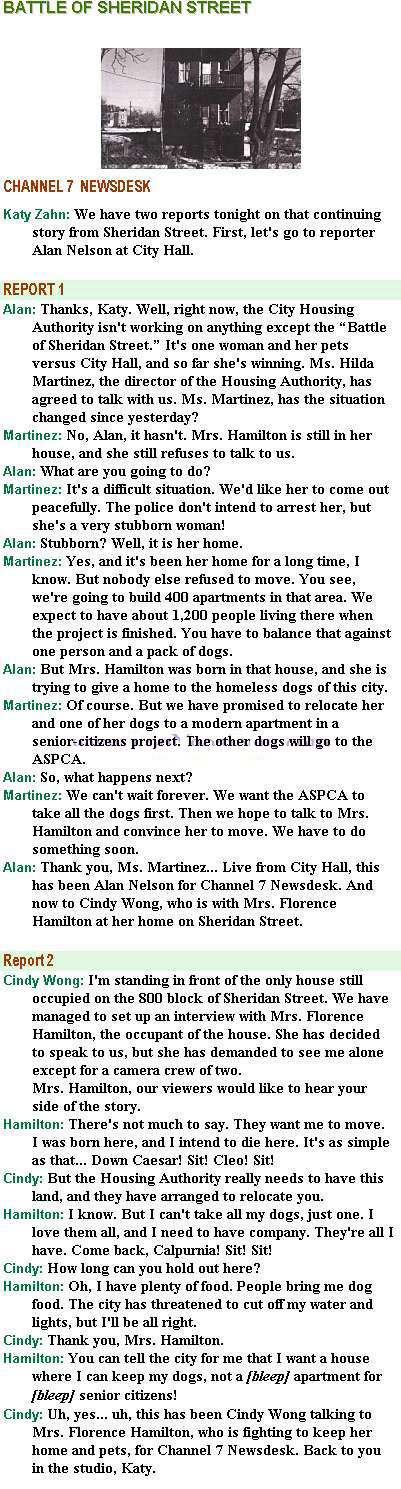 BATTLE OF SHERIDAN STREET

CHANNEL 7 NEWSDESK

Katy Zahn: We have two reports tonight on that continuing story from Sheridan Street. First, let's go to reporter Alan Nelson at City Hall.

REPORT 1

Alan: Thanks, Katy. Well, right now, the City Housing Authority isn't working on anything except the "Battle of Sheridan Street." It's one woman and her pets versus City Hall, and so far she's winning. Ms. Hilda Martinez, the director of the Housing Authority, has agreed to talk with us. Ms. Martinez, has the situation changed since yesterday?

Martinez: No, Alan, it hasn't. Mrs. Hamilton is still in her house, and she still refuses to talk to us.

Alan: What are you going to do?

Martinez: It's a difficult situation. We'd like her to come out peacefully. The police don't intend to arrest her, but she's a very stubborn woman!

Alan: Stubborn? Well, it is her home.

Martinez: Yes, and it's been her home for a long time, I know. But nobody else refused to move. You see, we're going to build 400 apartments in that area. We expect to have about 1,200 people living there when the project is finished. You have to balance that against one person and a pack of dogs.

Alan: But Mrs. Hamilton was born in that house, and she is trying to give a home to the homeless dogs of this city.

Martinez: Of course. But we have promised to relocate her and one of her dogs to a modern apartment in a senior-citizens project. The other dogs will go to the ASPCA.

Alan: So, what happens next?

Martinez: We can't wait forever. We want the ASPCA to take all the dogs first. Then we hope to talk to Mrs. Hamilton and convince her to move. We have to do something soon.

Alan: Thank you, Ms. Martinez... Live from City Hall, this has been Alan Nelson for Channel 7 Newsdesk. And now to Cindy Wong, who is with Mrs. Florence Hamilton at her home on Sheridan Street.

Report 2

Cindy Wong: I'm standing in front of the only house still occupied on the 800 block of Sheridan Street. We have managed to set up an interview with Mrs. Florence Hamilton, the occupant of the house. She has decided to speak to us, but she has demanded to see me alone except for a camera crew of two.
Mrs. Hamilton, our viewers would like to hear your side of the story.

Hamilton: There's not much to say. They want me to move. I was born here, and I intend to die here. It's as simple as that... Down Caesar! Sit! Cleo! Sit!

Cindy: But the Housing Authority really needs to have this land, and they have arranged to relocate you.

Hamilton: I know. But I can't take all my dogs, just one. I love them all, and I need to have company. They're all I have. Come back, Calpurnia! Sit! Sit!

Cindy: How long can you hold out here?

Hamilton: Oh, I have plenty of food. People bring me dog food. The city has threatened to cut off my water and lights, but I'll be all right.

Cindy: Thank you, Mrs. Hamilton.

Hamilton: You can tell the city for me that I want a house where I can keep my dogs, not a [bleep] apartment for [bleep] senior citizens!

Cindy: Uh, yes... uh, this has been Cindy Wong talking to Mrs. Florence Hamilton, who is fighting to keep her home and pets, for Channel 7 Newsdesk. Back to you in the studio, Katy.